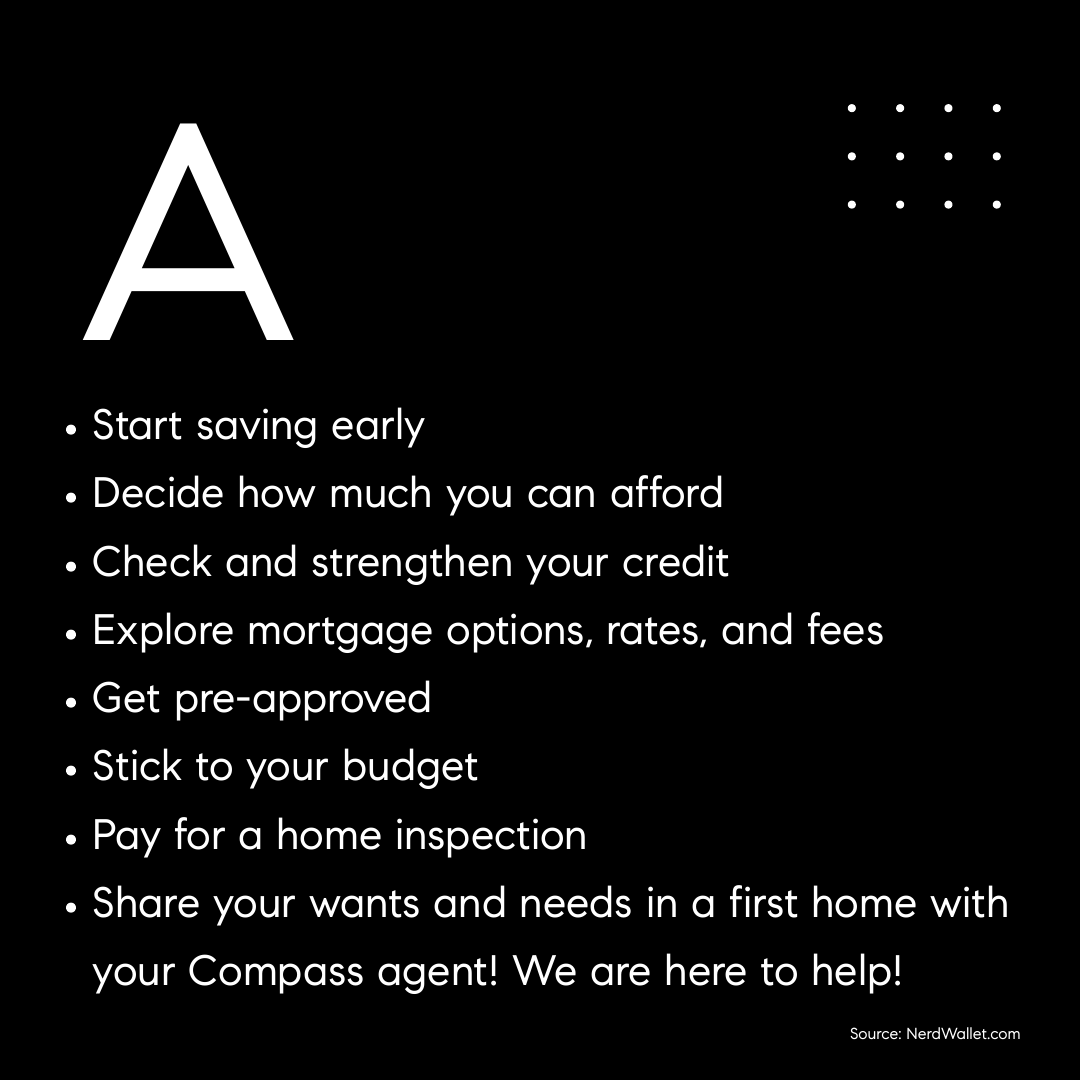 A

• Start saving early
• Decide how much you can afford
• Check and strengthen your credit
• Explore mortgage options, rates, and fees
• Get pre-approved
• Stick to your budget
• Pay for a home inspection
• Share your wants and needs in a first home with your Compass agent! We are here to help!

Source: NerdWallet.com